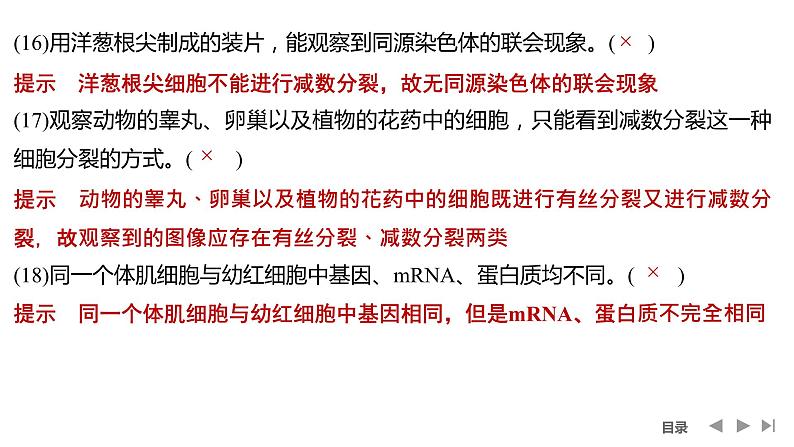 (16)用洋葱根尖制成的装片，能观察到同源染色体的联会现象。( × )

提示　洋葱根尖细胞不能进行减数分裂，故无同源染色体的联会现象

(17)观察动物的睾丸、卵巢以及植物的花药中的细胞，只能看到减数分裂这一种细胞分裂的方式。( × )

提示　动物的睾丸、卵巢以及植物的花药中的细胞既进行有丝分裂又进行减数分裂，故观察到的图像应存在有丝分裂、减数分裂两类

(18)同一个体肌细胞与幼红细胞中基因、mRNA、蛋白质均不同。( × )

提示　同一个体肌细胞与幼红细胞中基因相同，但是mRNA、蛋白质不完全相同

目录